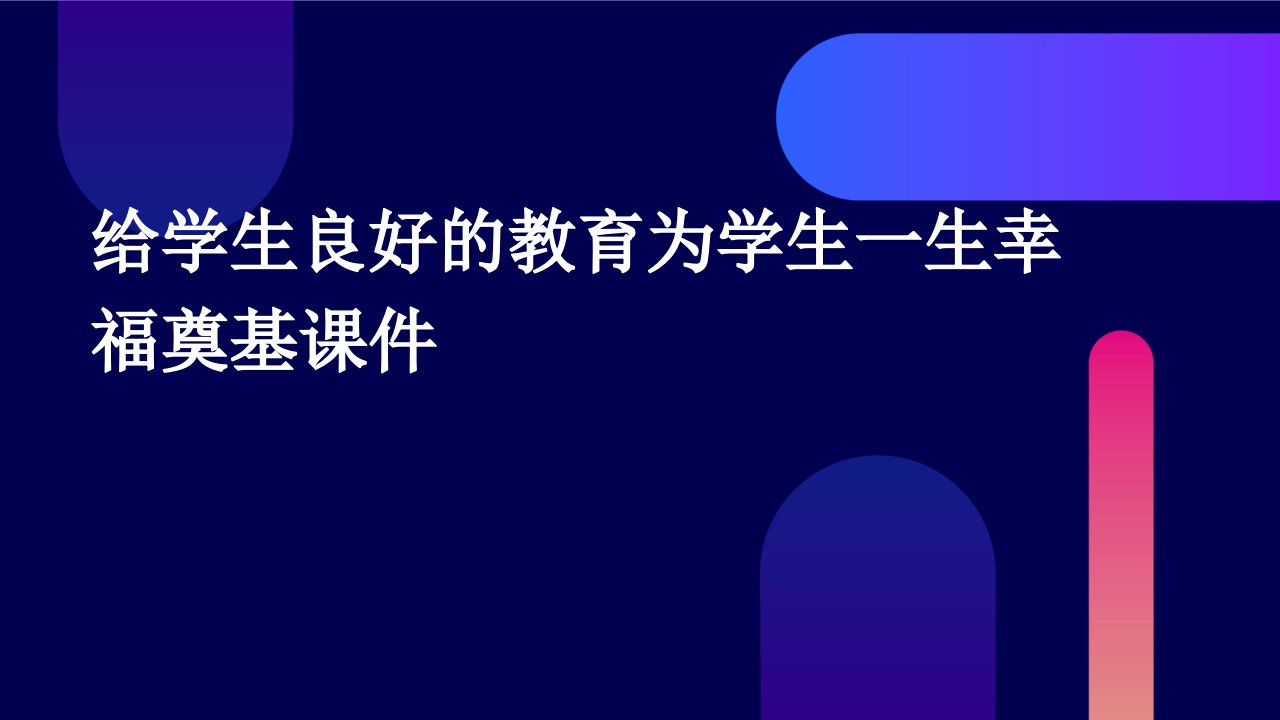 给学生良好的教育为学生一生幸福奠基课件